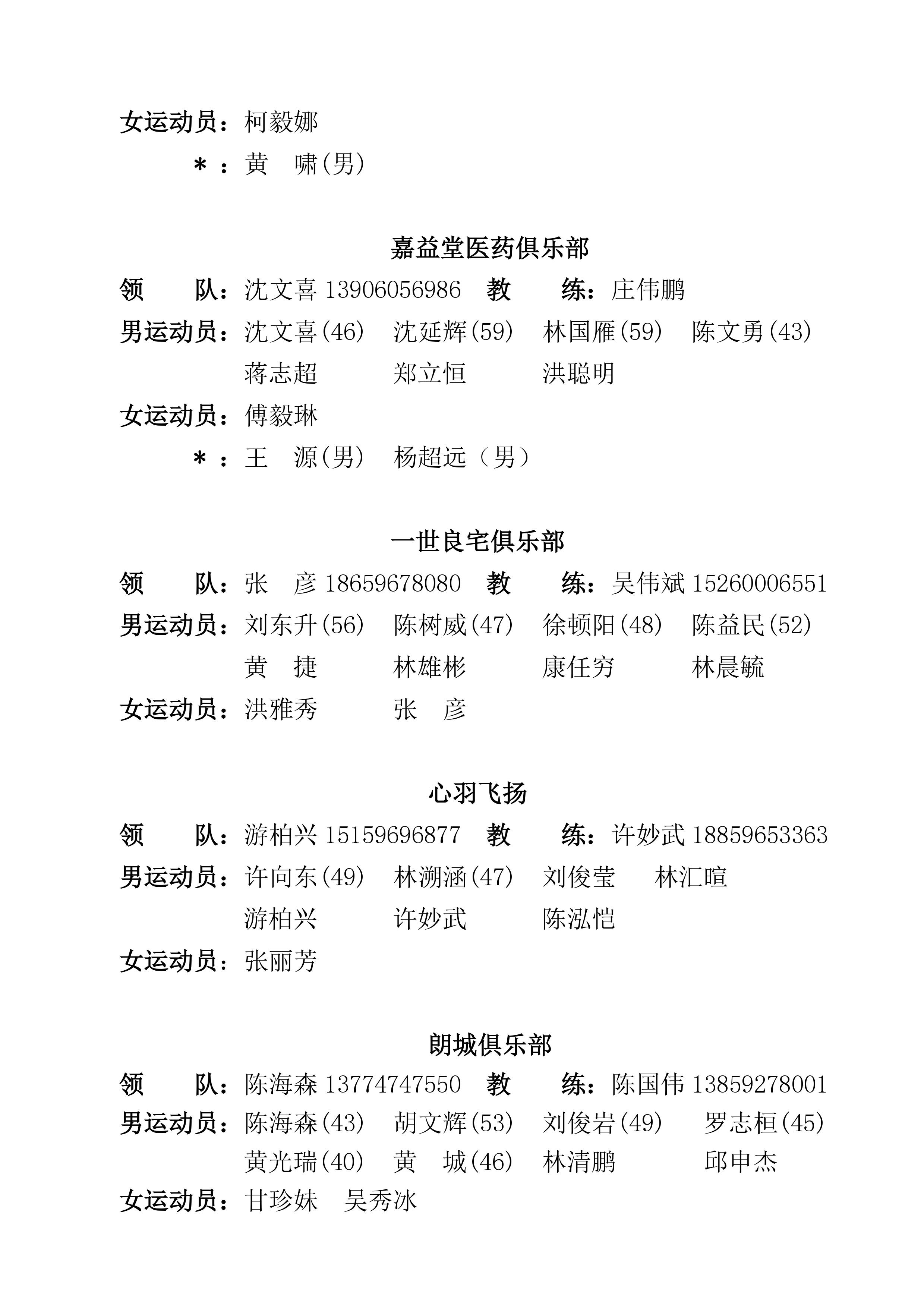 女运动员：柯毅娜

＊：黄　啸(男)

嘉益堂医药俱乐部

领　队：沈文喜 13906056986　教　练：庄伟鹏

男运动员：沈文喜(46)　沈延辉(59)　林国雁(59)　陈文勇(43)　蒋志超　郑立恒　洪聪明

女运动员：傅毅琳

＊：王　源(男)　杨超远（男）

一世良宅俱乐部

领　队：张　彦 18659678080　教　练：吴伟斌 15260006551

男运动员：刘东升(56)　陈树威(47)　徐顿阳(48)　陈益民(52)　黄　捷　林雄彬　康任穷　林晨毓

女运动员：洪雅秀　张　彦

心羽飞扬

领　队：游柏兴 15159696877　教　练：许妙武 18859653363

男运动员：许向东(49)　林溯涵(47)　刘俊莹　林汇暄　游柏兴　许妙武　陈泓恺

女运动员：张丽芳

朗城俱乐部

领　队：陈海森 13774747550　教　练：陈国伟 13859278001

男运动员：陈海森(43)　胡文辉(53)　刘俊岩(49)　罗志桓(45)　黄光瑞(40)　黄　城(46)　林清鹏　邱申杰

女运动员：甘珍妹　吴秀冰